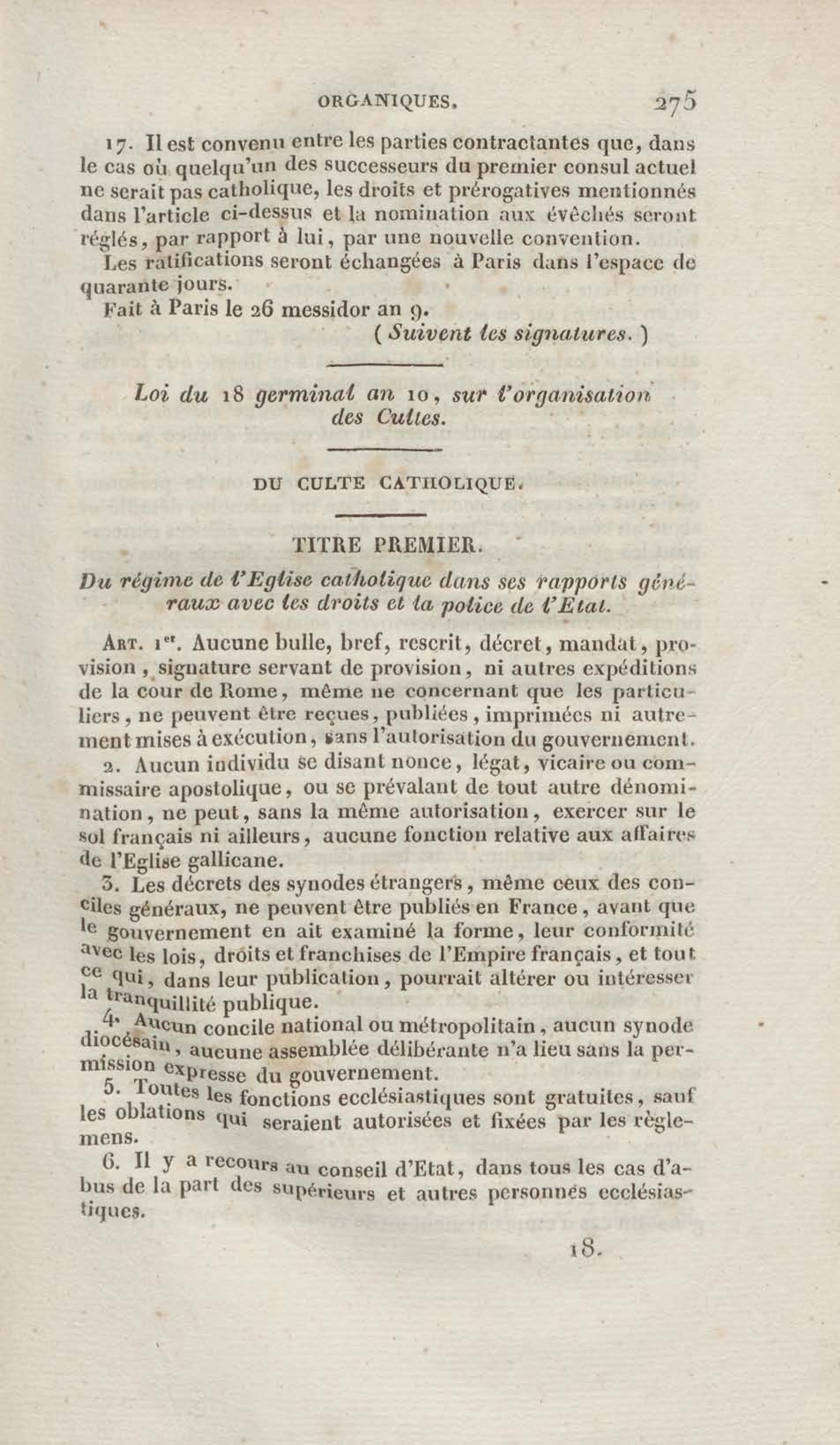 ORGANIQUES. 275

17. Il est convenu entre les parties contractantes que, dans le cas où quelqu'un des successeurs du premier consul actuel ne serait pas catholique, les droits et prérogatives mentionnés dans l'article ci-dessus et la nomination aux évêchés seront réglés, par rapport à lui, par une nouvelle convention.

Les ratifications seront échangées à Paris dans l'espace de quarante jours.

Fait à Paris le 26 messidor an 9.

(Suivent les signatures.)

Loi du 18 germinal an 10, sur l'organisation des Cultes.

DU CULTE CATHOLIQUE.

TITRE PREMIER.

Du régime de l'Eglise catholique dans ses rapports généraux avec les droits et la police de l'Etat.

Art. 1er. Aucune bulle, bref, rescrit, décret, mandat, provision, signature servant de provision, ni autres expéditions de la cour de Rome, même ne concernant que les particuliers, ne peuvent être reçues, publiées, imprimées ni autrement mises à exécution, sans l'autorisation du gouvernement.

2. Aucun individu se disant nonce, légat, vicaire ou commissaire apostolique, ou se prévalant de tout autre dénomination, ne peut, sans la même autorisation, exercer sur le sol français ni ailleurs, aucune fonction relative aux affaires de l'Eglise gallicane.

3. Les décrets des synodes étrangers, même ceux des conciles généraux, ne peuvent être publiés en France, avant que le gouvernement en ait examiné la forme, leur conformité avec les lois, droits et franchises de l'Empire français, et tout ce qui, dans leur publication, pourrait altérer ou intéresser la tranquillité publique.

4. Aucun concile national ou métropolitain, aucun synode diocésain, aucune assemblée délibérante n'a lieu sans la permission expresse du gouvernement.

5. Toutes les fonctions ecclésiastiques sont gratuites, sauf les oblations qui seraient autorisées et fixées par les règlemens.

6. Il y a recours au conseil d'Etat, dans tous les cas d'abus de la part des supérieurs et autres personnes ecclésiastiques.

18.